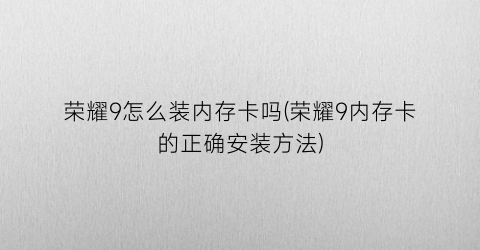 荣耀9怎么装内存卡吗(荣耀9内存卡的正确安装方法)